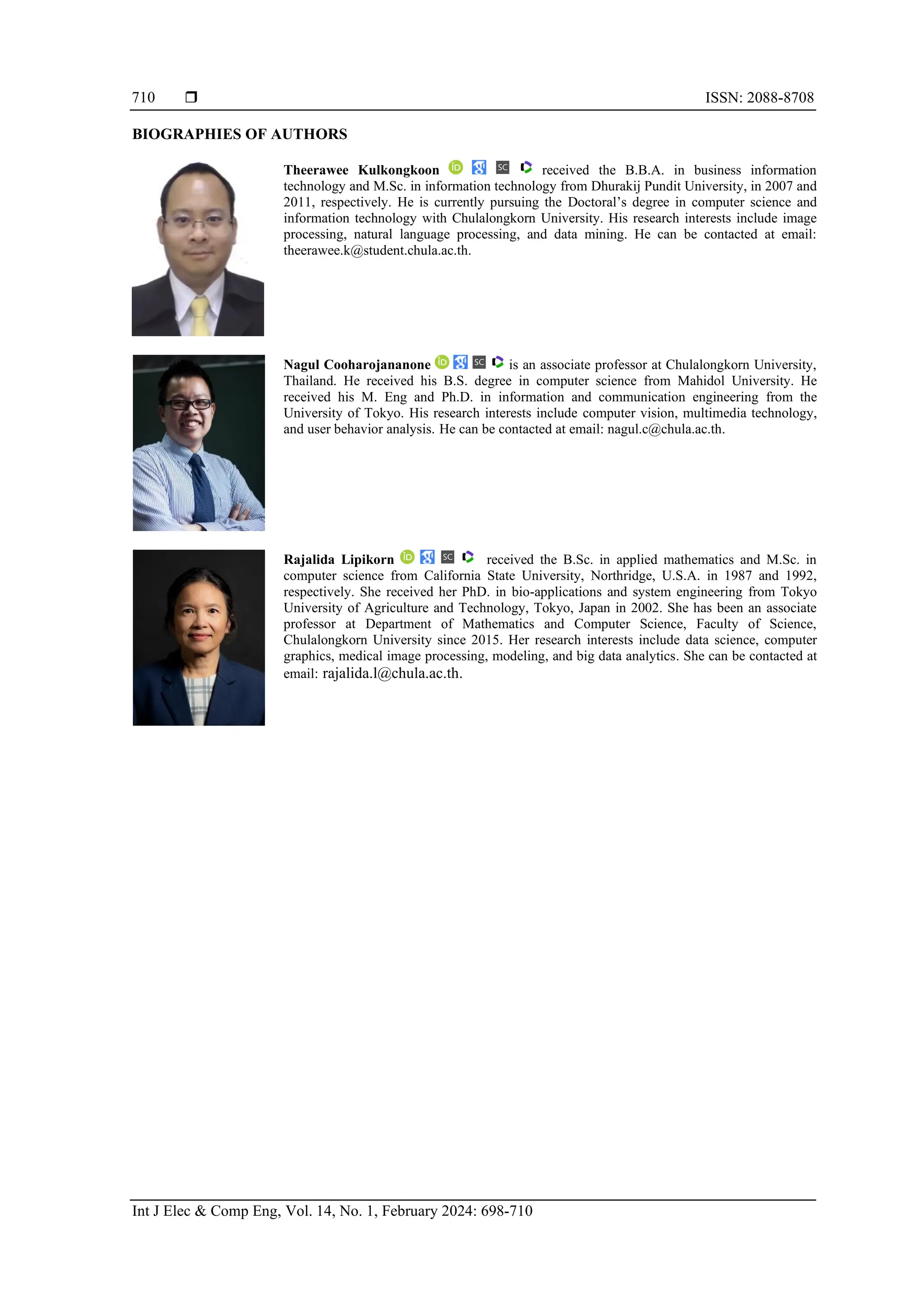 710 ❒ ISSN: 2088-8708

BIOGRAPHIES OF AUTHORS

Theerawee Kulkongkoon iD SC received the B.B.A. in business information technology and M.Sc. in information technology from Dhurakij Pundit University, in 2007 and 2011, respectively. He is currently pursuing the Doctoral's degree in computer science and information technology with Chulalongkorn University. His research interests include image processing, natural language processing, and data mining. He can be contacted at email: theerawee.k@student.chula.ac.th.

Nagul Cooharojananone iD SC is an associate professor at Chulalongkorn University, Thailand. He received his B.S. degree in computer science from Mahidol University. He received his M. Eng and Ph.D. in information and communication engineering from the University of Tokyo. His research interests include computer vision, multimedia technology, and user behavior analysis. He can be contacted at email: nagul.c@chula.ac.th.

Rajalida Lipikorn iD SC received the B.Sc. in applied mathematics and M.Sc. in computer science from California State University, Northridge, U.S.A. in 1987 and 1992, respectively. She received her PhD. in bio-applications and system engineering from Tokyo University of Agriculture and Technology, Tokyo, Japan in 2002. She has been an associate professor at Department of Mathematics and Computer Science, Faculty of Science, Chulalongkorn University since 2015. Her research interests include data science, computer graphics, medical image processing, modeling, and big data analytics. She can be contacted at email: rajalida.l@chula.ac.th.

Int J Elec & Comp Eng, Vol. 14, No. 1, February 2024: 698-710